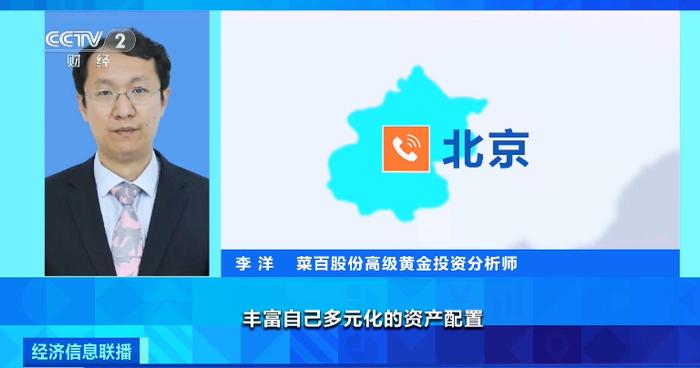 CCTV 2
财经

北京

李洋 菜百股份高级黄金投资分析师

丰富自己多元化的资产配置

经济信息联播